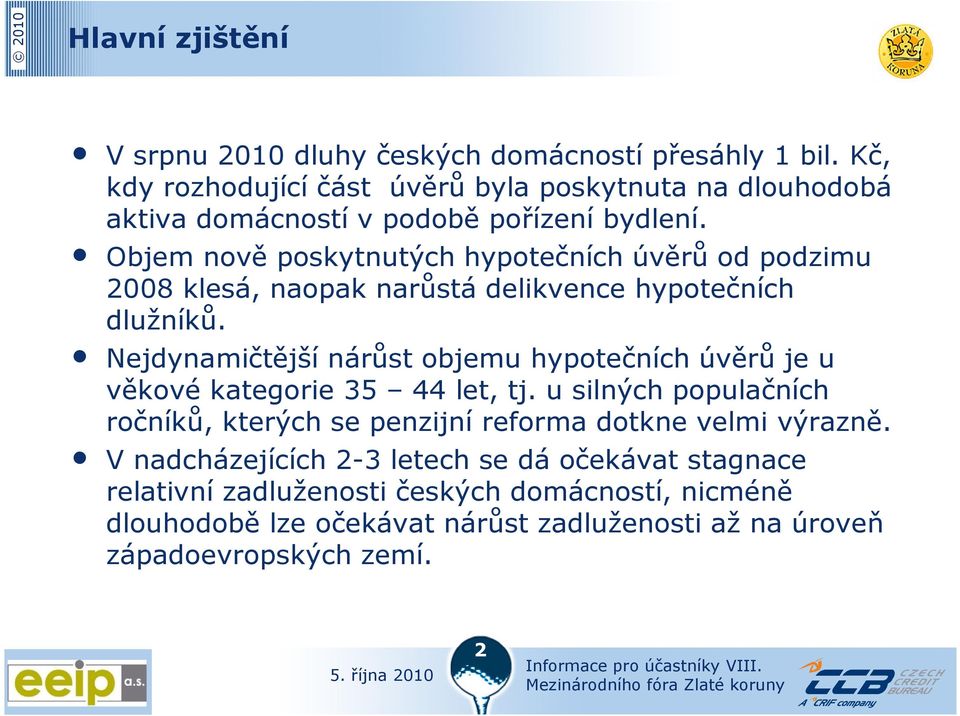 © 2010

Hlavní zjištění

ZLATÁ KORUNA

• V srpnu 2010 dluhy českých domácností přesáhly 1 bil. Kč, kdy rozhodující část úvěrů byla poskytnuta na dlouhodobá aktiva domácností v podobě pořízení bydlení.

• Objem nově poskytnutých hypotečních úvěrů od podzimu 2008 klesá, naopak narůstá delikvence hypotečních dlužníků.

• Nejdynamičtější nárůst objemu hypotečních úvěrů je u věkové kategorie 35 – 44 let, tj. u silných populačních ročníků, kterých se penzijní reforma dotkne velmi výrazně.

• V nadcházejících 2-3 letech se dá očekávat stagnace relativní zadluženosti českých domácností, nicméně dlouhodobě lze očekávat nárůst zadluženosti až na úroveň západoevropských zemí.

eeip a.s.

5. října 2010

2

Informace pro účastníky VIII. Mezinárodního fóra Zlaté koruny

CCB CZECH CREDIT BUREAU A CRIF company